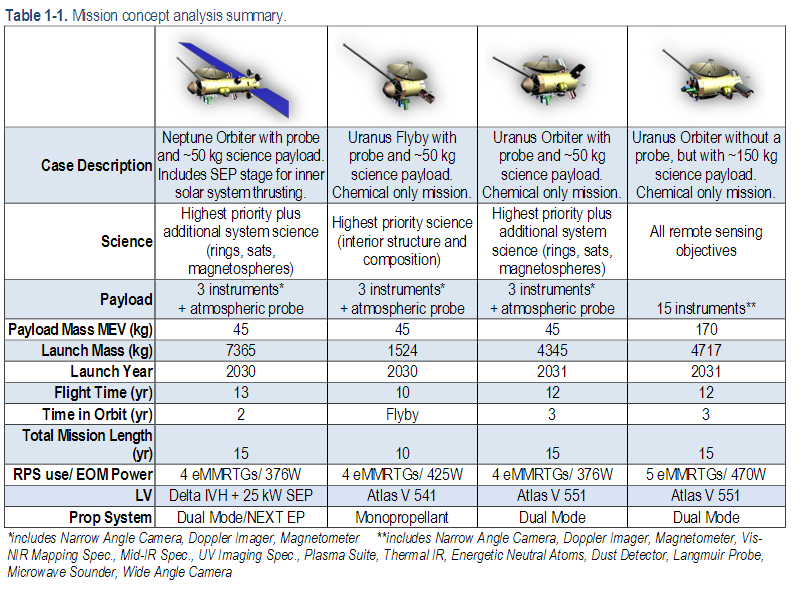 **Table 1-1.** Mission concept analysis summary.

| | | | | |
|---|---|---|---|---|
| **Case Description** | Neptune Orbiter with probe and ~50 kg science payload. Includes SEP stage for inner solar system thrusting. | Uranus Flyby with probe and ~50 kg science payload. Chemical only mission. | Uranus Orbiter with probe and ~50 kg science payload. Chemical only mission. | Uranus Orbiter without a probe, but with ~150 kg science payload. Chemical only mission. |
| **Science** | Highest priority plus additional system science (rings, sats, magnetospheres) | Highest priority science (interior structure and composition) | Highest priority plus additional system science (rings, sats, magnetospheres) | All remote sensing objectives |
| **Payload** | 3 instruments* + atmospheric probe | 3 instruments* + atmospheric probe | 3 instruments* + atmospheric probe | 15 instruments** |
| **Payload Mass MEV (kg)** | 45 | 45 | 45 | 170 |
| **Launch Mass (kg)** | 7365 | 1524 | 4345 | 4717 |
| **Launch Year** | 2030 | 2030 | 2031 | 2031 |
| **Flight Time (yr)** | 13 | 10 | 12 | 12 |
| **Time in Orbit (yr)** | 2 | Flyby | 3 | 3 |
| **Total Mission Length (yr)** | 15 | 10 | 15 | 15 |
| **RPS use/ EOM Power** | 4 eMMRTGs/ 376W | 4 eMMRTGs/ 425W | 4 eMMRTGs/ 376W | 5 eMMRTGs/ 470W |
| **LV** | Delta IVH + 25 kW SEP | Atlas V 541 | Atlas V 551 | Atlas V 551 |
| **Prop System** | Dual Mode/NEXT EP | Monopropellant | Dual Mode | Dual Mode |

*includes Narrow Angle Camera, Doppler Imager, Magnetometer **includes Narrow Angle Camera, Doppler Imager, Magnetometer, Vis-NIR Mapping Spec., Mid-IR Spec., UV Imaging Spec., Plasma Suite, Thermal IR, Energetic Neutral Atoms, Dust Detector, Langmuir Probe, Microwave Sounder, Wide Angle Camera